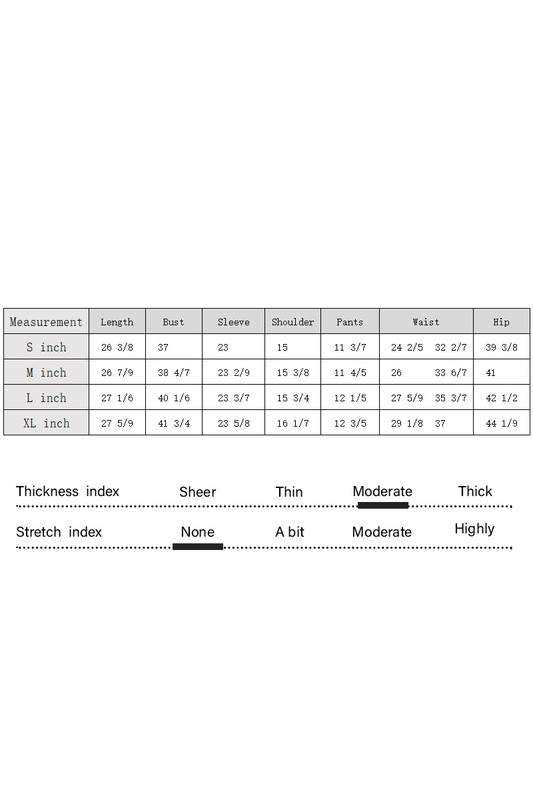 | Measurement | Length | Bust | Sleeve | Shoulder | Pants | Waist | Hip |
|---|---|---|---|---|---|---|---|
| S inch | 26 3/8 | 37 | 23 | 15 | 11 3/7 | 24 2/5 32 2/7 | 39 3/8 |
| M inch | 26 7/9 | 38 4/7 | 23 2/9 | 15 3/8 | 11 4/5 | 26 33 6/7 | 41 |
| L inch | 27 1/6 | 40 1/6 | 23 3/7 | 15 3/4 | 12 1/5 | 27 5/9 35 3/7 | 42 1/2 |
| XL inch | 27 5/9 | 41 3/4 | 23 5/8 | 16 1/7 | 12 3/5 | 29 1/8 37 | 44 1/9 |

Thickness index Sheer Thin Moderate Thick

Stretch index None A bit Moderate Highly